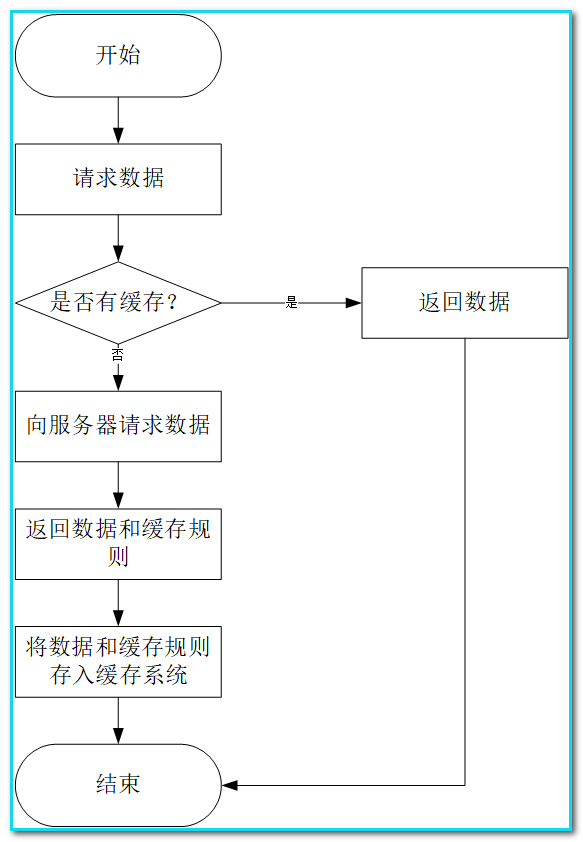 开始

请求数据

是否有缓存？

是

返回数据

否

向服务器请求数据

返回数据和缓存规则

将数据和缓存规则存入缓存系统

结束